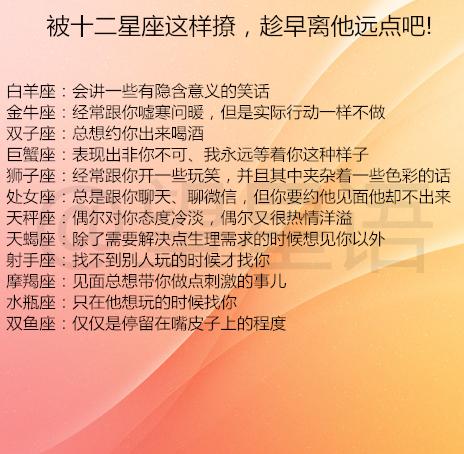 被十二星座这样撩，趁早离他远点吧!

白羊座：会讲一些有隐含意义的笑话
金牛座：经常跟你嘘寒问暖，但是实际行动一样不做
双子座：总想约你出来喝酒
巨蟹座：表现出非你不可、我永远等着你这种样子
狮子座：经常跟你开一些玩笑，并且其中夹杂着一些色彩的话
处女座：总是跟你聊天、聊微信，但你要约他见面他却不出来
天秤座：偶尔对你态度冷淡，偶尔又很热情洋溢
天蝎座：除了需要解决点生理需求的时候想见你以外
射手座：找不到别人玩的时候才找你
摩羯座：见面总想带你做点刺激的事儿
水瓶座：只在他想玩的时候找你
双鱼座：仅仅是停留在嘴皮子上的程度